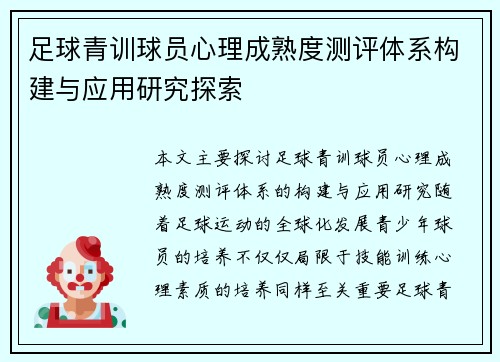 足球青训球员心理成熟度测评体系构建与应用研究探索

本文主要探讨足球青训球员心理成熟度测评体系的构建与应用研究随着足球运动的全球化发展青少年球员的培养不仅仅局限于技能训练心理素质的培养同样至关重要足球青